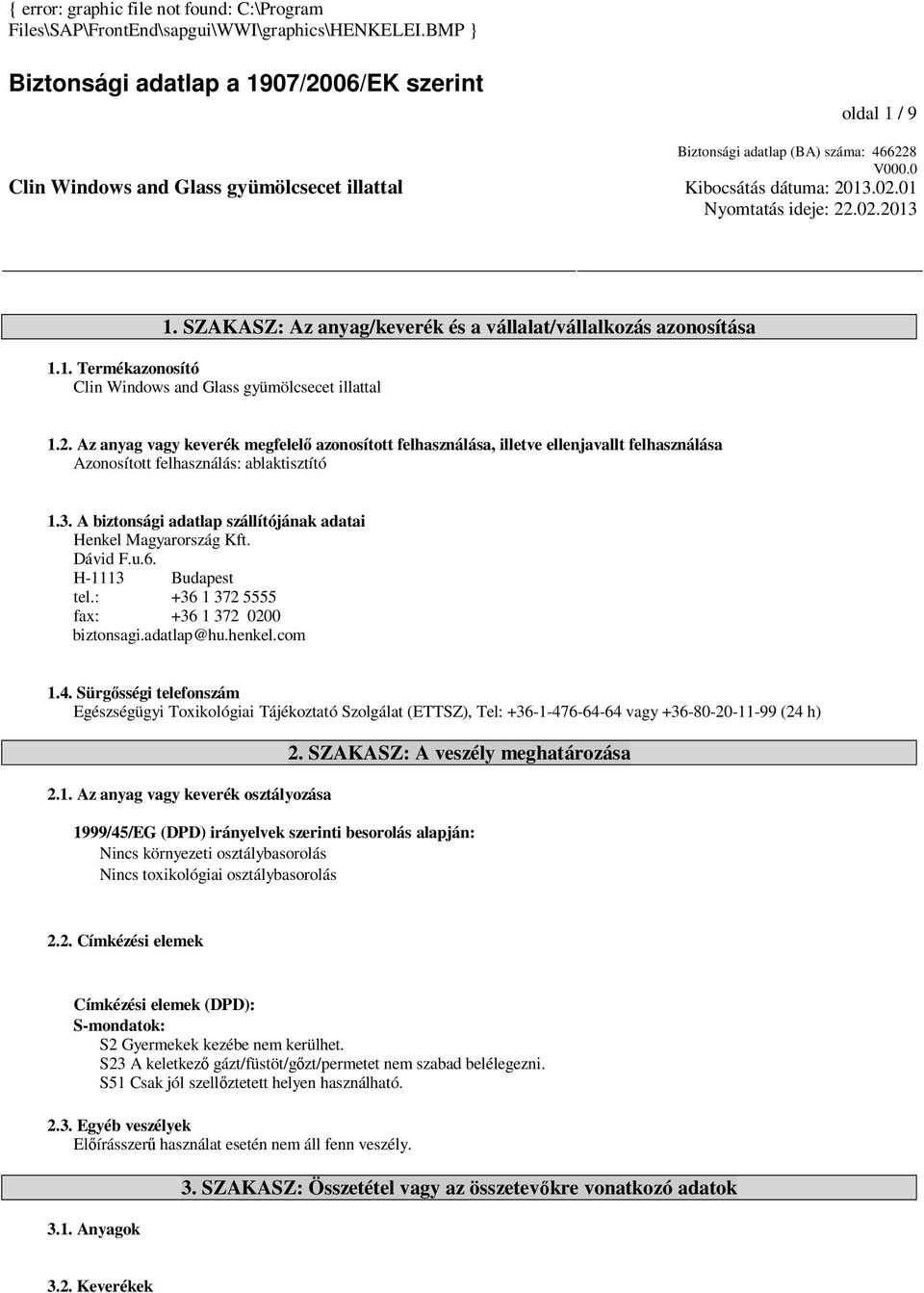 { error: graphic file not found: C:\Program Files\SAP\FrontEnd\sapgui\WWI\graphics\HENKELEI.BMP }

Biztonsági adatlap a 1907/2006/EK szerint

oldal 1 / 9

Biztonsági adatlap (BA) száma: 466228
V000.0
Clin Windows and Glass gyümölcsecet illattal
Kibocsátás dátuma: 2013.02.01
Nyomtatás ideje: 22.02.2013

1. SZAKASZ: Az anyag/keverék és a vállalat/vállalkozás azonosítása

1.1. Termékazonosító
Clin Windows and Glass gyümölcsecet illattal

1.2. Az anyag vagy keverék megfelelő azonosított felhasználása, illetve ellenjavallt felhasználása
Azonosított felhasználás: ablaktisztító

1.3. A biztonsági adatlap szállítójának adatai
Henkel Magyarország Kft.
Dávid F.u.6.
H-1113 Budapest
tel.: +36 1 372 5555
fax: +36 1 372 0200
biztonsagi.adatlap@hu.henkel.com

1.4. Sürgősségi telefonszám
Egészségügyi Toxikológiai Tájékoztató Szolgálat (ETTSZ), Tel: +36-1-476-64-64 vagy +36-80-20-11-99 (24 h)

2. SZAKASZ: A veszély meghatározása

2.1. Az anyag vagy keverék osztályozása

1999/45/EG (DPD) irányelvek szerinti besorolás alapján:
Nincs környezeti osztálybasorolás
Nincs toxikológiai osztálybasorolás

2.2. Címkézési elemek

Címkézési elemek (DPD):
S-mondatok:
S2 Gyermekek kezébe nem kerülhet.
S23 A keletkező gázt/füstöt/gőzt/permetet nem szabad belélegezni.
S51 Csak jól szellőztetett helyen használható.

2.3. Egyéb veszélyek
Előírásszerű használat esetén nem áll fenn veszély.

3. SZAKASZ: Összetétel vagy az összetevőkre vonatkozó adatok

3.1. Anyagok

3.2. Keverékek